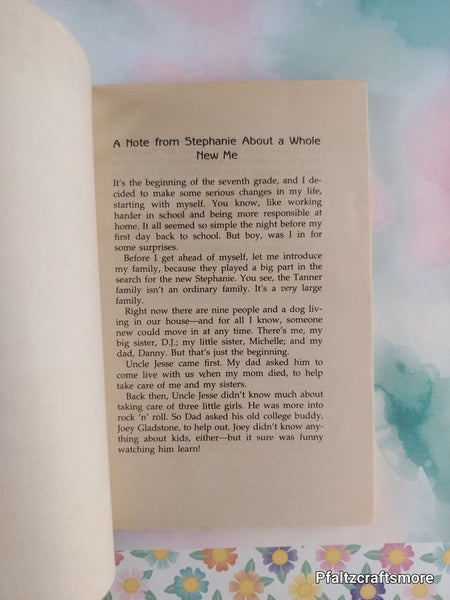 A Note from Stephanie About a Whole New Me

It's the beginning of the seventh grade, and I decided to make some serious changes in my life, starting with myself. You know, like working harder in school and being more responsible at home. It all seemed so simple the night before my first day back to school. But boy, was I in for some surprises.

Before I get ahead of myself, let me introduce my family, because they played a big part in the search for the new Stephanie. You see, the Tanner family isn't an ordinary family. It's a very large family.

Right now there are nine people and a dog living in our house—and for all I know, someone new could move in at any time. There's me, my big sister, D.J.; my little sister, Michelle; and my dad, Danny. But that's just the beginning.

Uncle Jesse came first. My dad asked him to come live with us when my mom died, to help take care of me and my sisters.

Back then, Uncle Jesse didn't know much about taking care of three little girls. He was more into rock 'n' roll. So Dad asked his old college buddy, Joey Gladstone, to help out. Joey didn't know anything about kids, either—but it sure was funny watching him learn!

Pfaltzcraftsmore